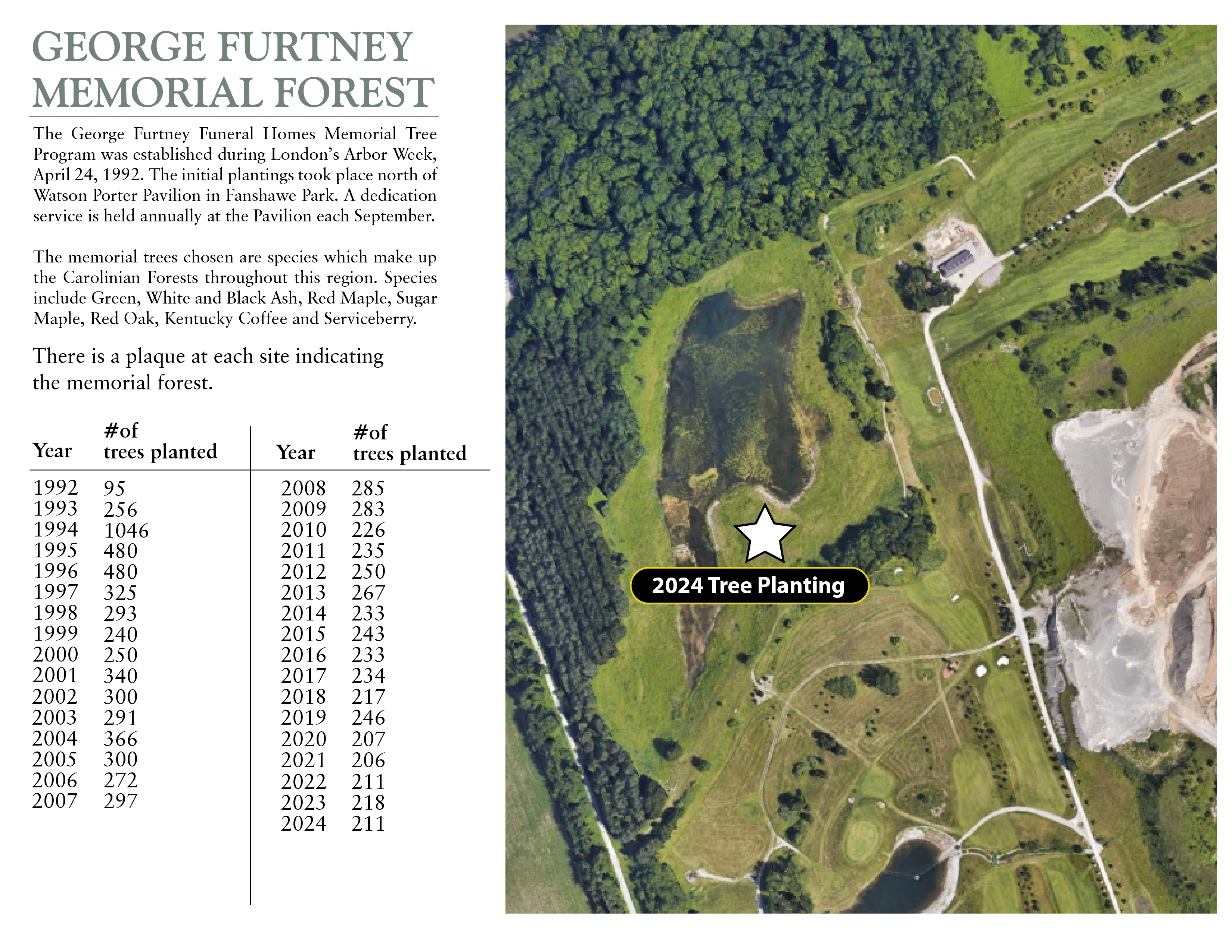 GEORGE FURTNEY MEMORIAL FOREST

The George Furtney Funeral Homes Memorial Tree Program was established during London's Arbor Week, April 24, 1992. The initial plantings took place north of Watson Porter Pavilion in Fanshawe Park. A dedication service is held annually at the Pavilion each September.

The memorial trees chosen are species which make up the Carolinian Forests throughout this region. Species include Green, White and Black Ash, Red Maple, Sugar Maple, Red Oak, Kentucky Coffee and Serviceberry.

There is a plaque at each site indicating the memorial forest.

| Year | #of trees planted |
|---|---|
| 1992 | 95 |
| 1993 | 256 |
| 1994 | 1046 |
| 1995 | 480 |
| 1996 | 480 |
| 1997 | 325 |
| 1998 | 293 |
| 1999 | 240 |
| 2000 | 250 |
| 2001 | 340 |
| 2002 | 300 |
| 2003 | 291 |
| 2004 | 366 |
| 2005 | 300 |
| 2006 | 272 |
| 2007 | 297 |

| Year | #of trees planted |
|---|---|
| 2008 | 285 |
| 2009 | 283 |
| 2010 | 226 |
| 2011 | 235 |
| 2012 | 250 |
| 2013 | 267 |
| 2014 | 233 |
| 2015 | 243 |
| 2016 | 233 |
| 2017 | 234 |
| 2018 | 217 |
| 2019 | 246 |
| 2020 | 207 |
| 2021 | 206 |
| 2022 | 211 |
| 2023 | 218 |
| 2024 | 211 |

2024 Tree Planting